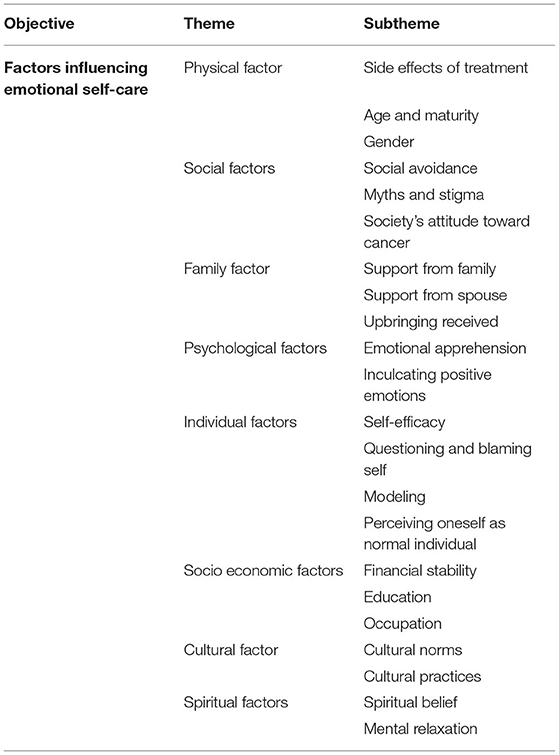 | Objective | Theme | Subtheme |
|---|---|---|
| **Factors influencing emotional self-care** | Physical factor | Side effects of treatment |
| | | Age and maturity |
| | | Gender |
| | Social factors | Social avoidance |
| | | Myths and stigma |
| | | Society's attitude toward cancer |
| | Family factor | Support from family |
| | | Support from spouse |
| | | Upbringing received |
| | Psychological factors | Emotional apprehension |
| | | Inculcating positive emotions |
| | Individual factors | Self-efficacy |
| | | Questioning and blaming self |
| | | Modeling |
| | | Perceiving oneself as normal individual |
| | Socio economic factors | Financial stability |
| | | Education |
| | | Occupation |
| | Cultural factor | Cultural norms |
| | | Cultural practices |
| | Spiritual factors | Spiritual belief |
| | | Mental relaxation |